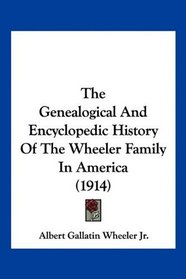 The Genealogical And Encyclopedic History Of The Wheeler Family In America (1914)

Albert Gallatin Wheeler Jr.